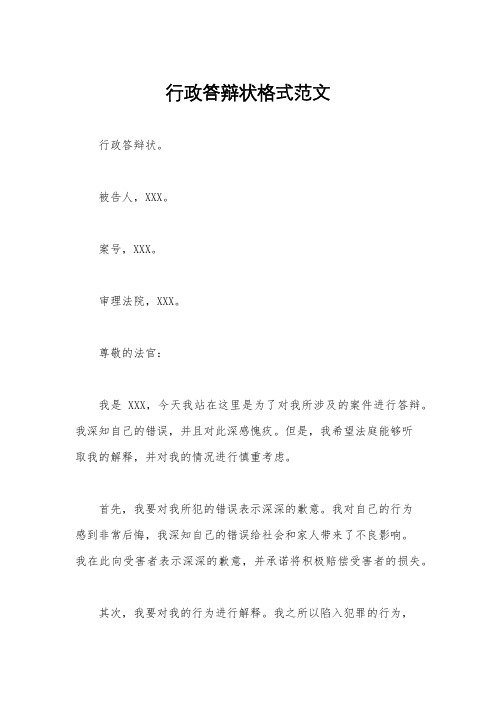 行政答辩状格式范文

行政答辩状。

被告人，XXX。

案号，XXX。

审理法院，XXX。

尊敬的法官：

我是 XXX，今天我站在这里是为了对我所涉及的案件进行答辩。我深知自己的错误，并且对此深感愧疚。但是，我希望法庭能够听取我的解释，并对我的情况进行慎重考虑。

首先，我要对我所犯的错误表示深深的歉意。我对自己的行为感到非常后悔，我深知自己的错误给社会和家人带来了不良影响。我在此向受害者表示深深的歉意，并承诺将积极赔偿受害者的损失。

其次，我要对我的行为进行解释。我之所以陷入犯罪的行为，